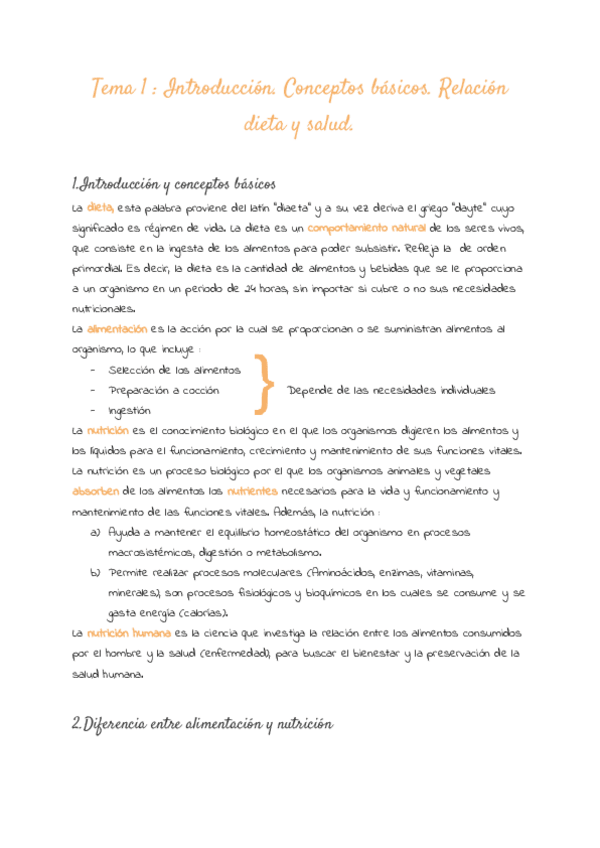 Tema 1 : Introducción. Conceptos básicos. Relación dieta y salud.

1.Introducción y conceptos básicos

La dieta, esta palabra proviene del latín "diaeta" y a su vez deriva el griego "dayte" cuyo significado es régimen de vida. La dieta es un comportamiento natural de los seres vivos, que consiste en la ingesta de los alimentos para poder subsistir. Refleja la de orden primordial. Es decir, la dieta es la cantidad de alimentos y bebidas que se le proporciona a un organismo en un periodo de 24 horas, sin importar si cubre o no sus necesidades nutricionales.

La alimentación es la acción por la cual se proporcionan o se suministran alimentos al organismo, lo que incluye :

- Selección de los alimentos
- Preparación a cocción
- Ingestión

Depende de las necesidades individuales

La nutrición es el conocimiento biológico en el que los organismos digieren los alimentos y los líquidos para el funcionamiento, crecimiento y mantenimiento de sus funciones vitales. La nutrición es un proceso biológico por el que los organismos animales y vegetales absorben de los alimentos los nutrientes necesarios para la vida y funcionamiento y mantenimiento de las funciones vitales. Además, la nutrición :

a) Ayuda a mantener el equilibrio homeostático del organismo en procesos macrosistémicos, digestión o metabolismo.

b) Permite realizar procesos moleculares (Aminoácidos, enzimas, vitaminas, minerales), son procesos fisiológicos y bioquímicos en los cuales se consume y se gasta energía (calorías).

La nutrición humana es la ciencia que investiga la relación entre los alimentos consumidos por el hombre y la salud (enfermedad), para buscar el bienestar y la preservación de la salud humana.

2.Diferencia entre alimentación y nutrición